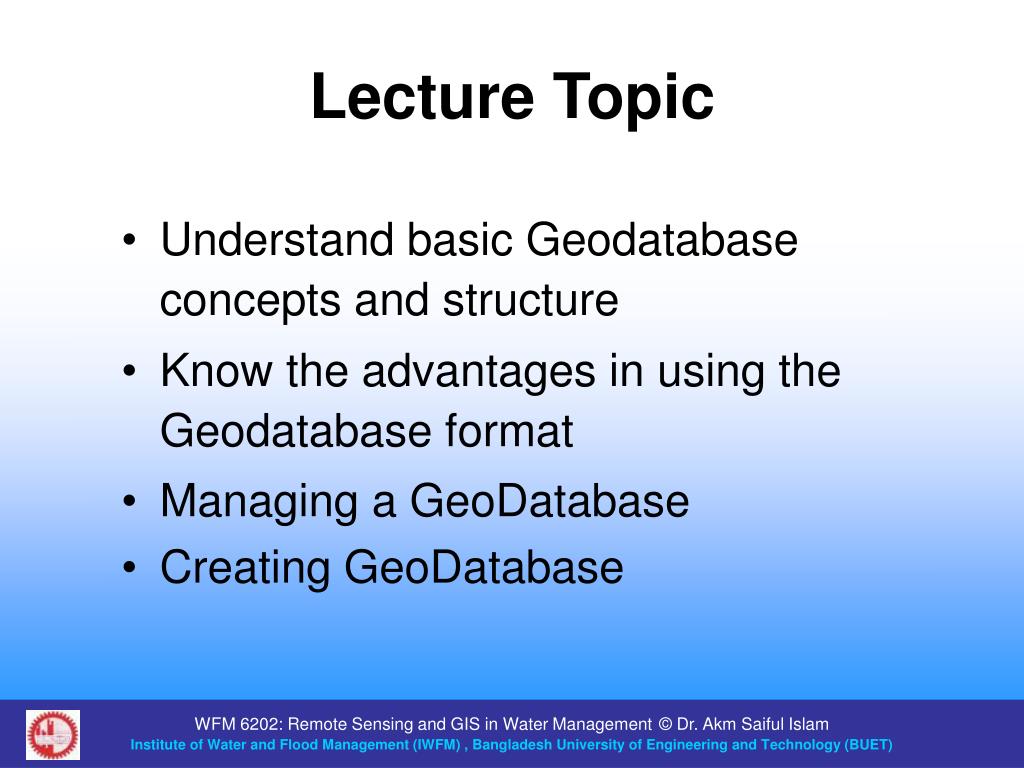 Lecture Topic

• Understand basic Geodatabase concepts and structure
• Know the advantages in using the Geodatabase format
• Managing a GeoDatabase
• Creating GeoDatabase

WFM 6202: Remote Sensing and GIS in Water Management © Dr. Akm Saiful Islam
Institute of Water and Flood Management (IWFM) , Bangladesh University of Engineering and Technology (BUET)